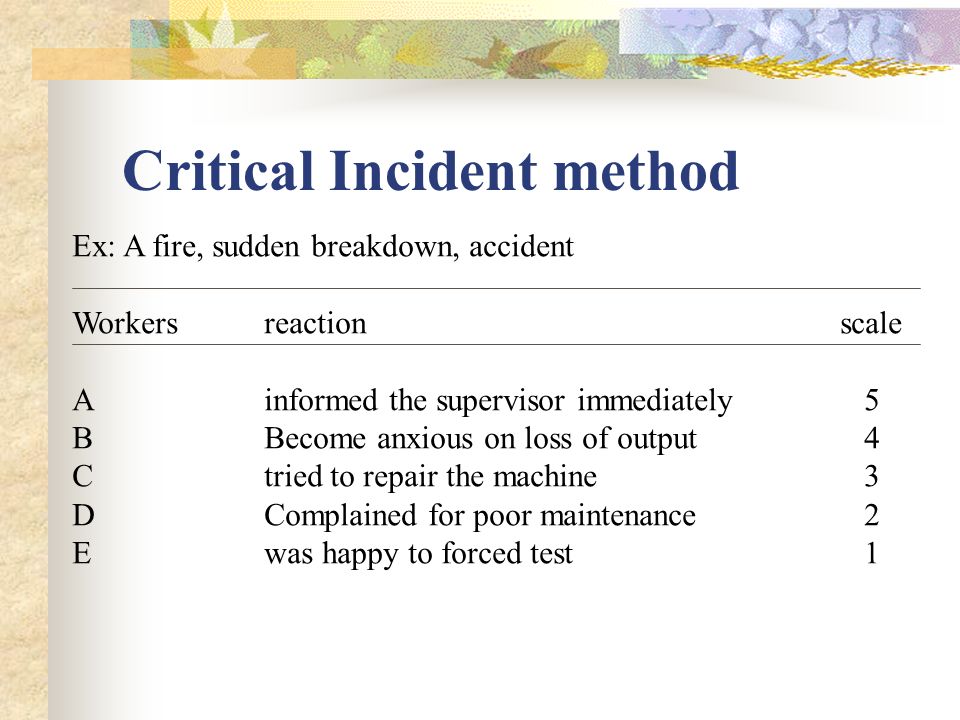 Critical Incident method

Ex: A fire, sudden breakdown, accident

| Workers | reaction | scale |
|---|---|---|
| A | informed the supervisor immediately | 5 |
| B | Become anxious on loss of output | 4 |
| C | tried to repair the machine | 3 |
| D | Complained for poor maintenance | 2 |
| E | was happy to forced test | 1 |